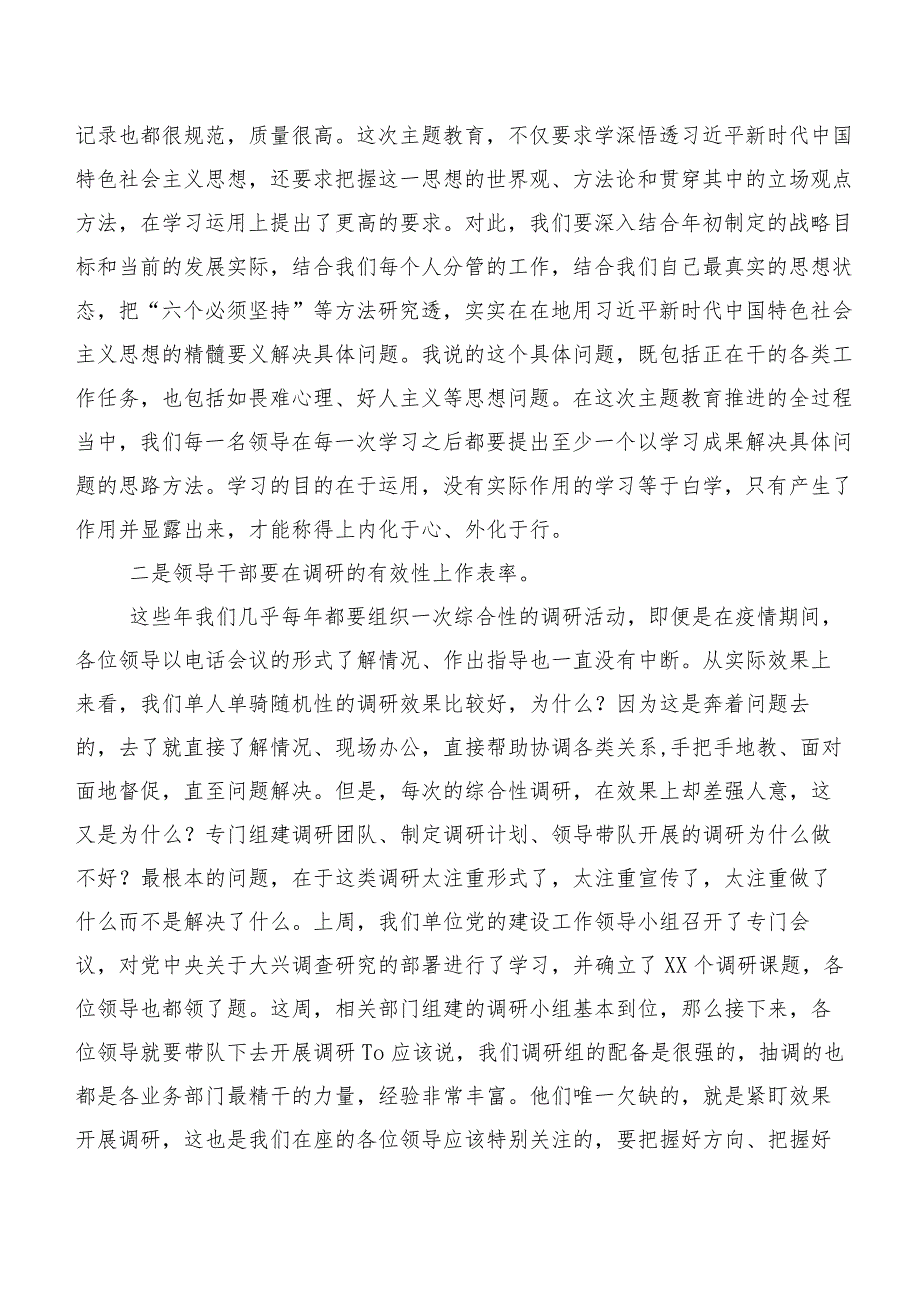 记录也都很规范，质量很高。这次主题教育，不仅要求学深悟透习近平新时代中国特色社会主义思想，还要求把握这一思想的世界观、方法论和贯穿其中的立场观点方法，在学习运用上提出了更高的要求。对此，我们要深入结合年初制定的战略目标和当前的发展实际，结合我们每个人分管的工作，结合我们自己最真实的思想状态，把“六个必须坚持”等方法研究透，实实在在地用习近平新时代中国特色社会主义思想的精髓要义解决具体问题。我说的这个具体问题，既包括正在干的各类工作任务，也包括如畏难心理、好人主义等思想问题。在这次主题教育推进的全过程当中，我们每一名领导在每一次学习之后都要提出至少一个以学习成果解决具体问题的思路方法。学习的目的在于运用，没有实际作用的学习等于白学，只有产生了作用并显露出来，才能称得上内化于心、外化于行。

二是领导干部要在调研的有效性上作表率。

这些年我们几乎每年都要组织一次综合性的调研活动，即便是在疫情期间，各位领导以电话会议的形式了解情况、作出指导也一直没有中断。从实际效果上来看，我们单人单骑随机性的调研效果比较好，为什么？因为这是奔着问题去的，去了就直接了解情况、现场办公，直接帮助协调各类关系，手把手地教、面对面地督促，直至问题解决。但是，每次的综合性调研，在效果上却差强人意，这又是为什么？专门组建调研团队、制定调研计划、领导带队开展的调研为什么做不好？最根本的问题，在于这类调研太注重形式了，太注重宣传了，太注重做了什么而不是解决了什么。上周，我们单位党的建设工作领导小组召开了专门会议，对党中央关于大兴调查研究的部署进行了学习，并确立了XX个调研课题，各位领导也都领了题。这周，相关部门组建的调研小组基本到位，那么接下来，各位领导就要带队下去开展调研To应该说，我们调研组的配备是很强的，抽调的也都是各业务部门最精干的力量，经验非常丰富。他们唯一欠缺的，就是紧盯效果开展调研，这也是我们在座的各位领导应该特别关注的，要把握好方向、把握好